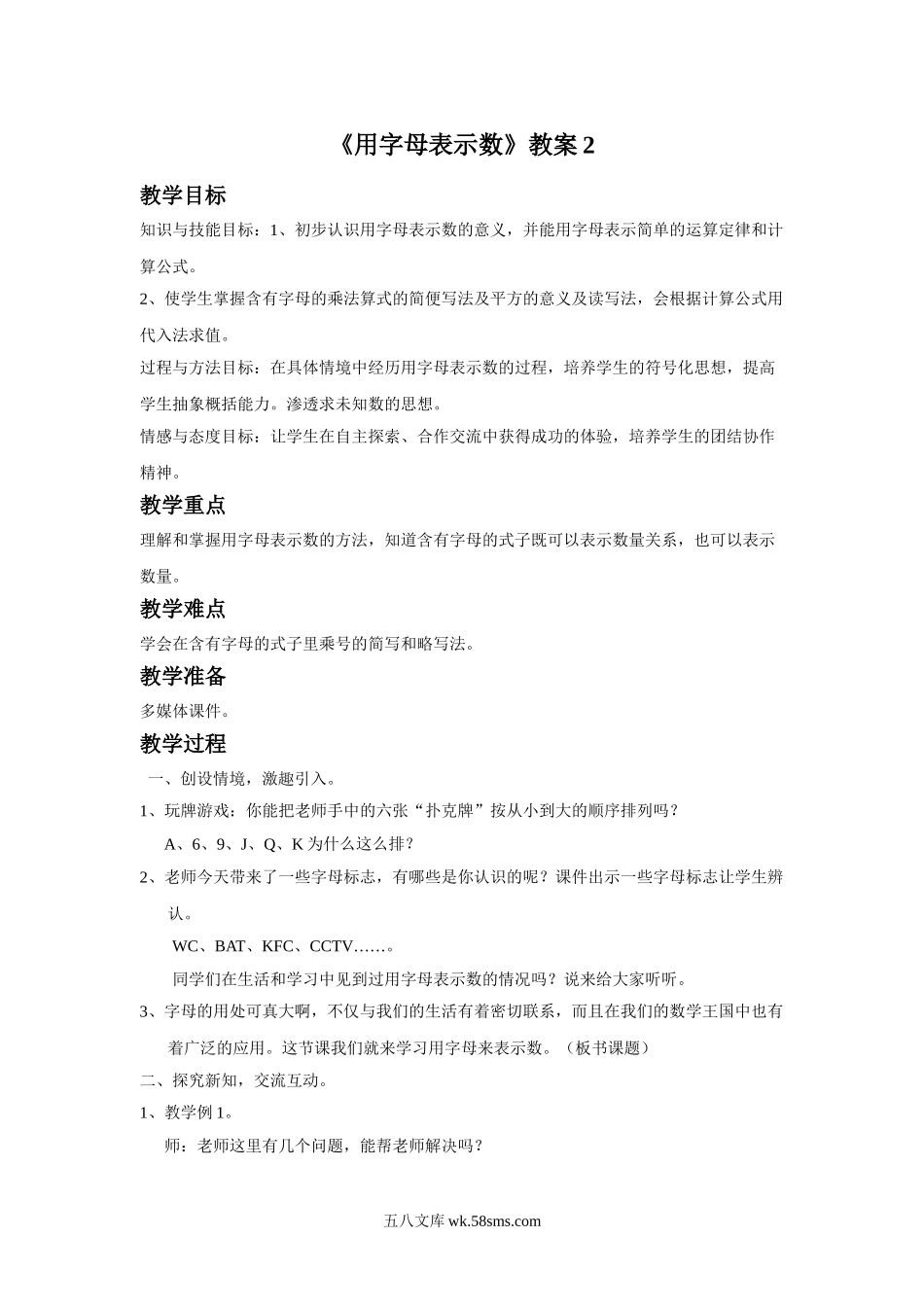 《用字母表示数》教案 2

教学目标

知识与技能目标：1、初步认识用字母表示数的意义，并能用字母表示简单的运算定律和计算公式。

2、使学生掌握含有字母的乘法算式的简便写法及平方的意义及读写法，会根据计算公式用代入法求值。

过程与方法目标：在具体情境中经历用字母表示数的过程，培养学生的符号化思想，提高学生抽象概括能力。渗透求未知数的思想。

情感与态度目标：让学生在自主探索、合作交流中获得成功的体验，培养学生的团结协作精神。

教学重点

理解和掌握用字母表示数的方法，知道含有字母的式子既可以表示数量关系，也可以表示数量。

教学难点

学会在含有字母的式子里乘号的简写和略写法。

教学准备

多媒体课件。

教学过程

一、创设情境，激趣引入。

1、玩牌游戏：你能把老师手中的六张“扑克牌”按从小到大的顺序排列吗？

A、6、9、J、Q、K 为什么这么排？

2、老师今天带来了一些字母标志，有哪些是你认识的呢？课件出示一些字母标志让学生辨认。

WC、BAT、KFC、CCTV……。

同学们在生活和学习中见到过用字母表示数的情况吗？说来给大家听听。

3、字母的用处可真大啊，不仅与我们的生活有着密切联系，而且在我们的数学王国中也有着广泛的应用。这节课我们就来学习用字母来表示数。（板书课题）

二、探究新知，交流互动。

1、教学例 1。

师：老师这里有几个问题，能帮老师解决吗？

五八文库 wk.58sms.com